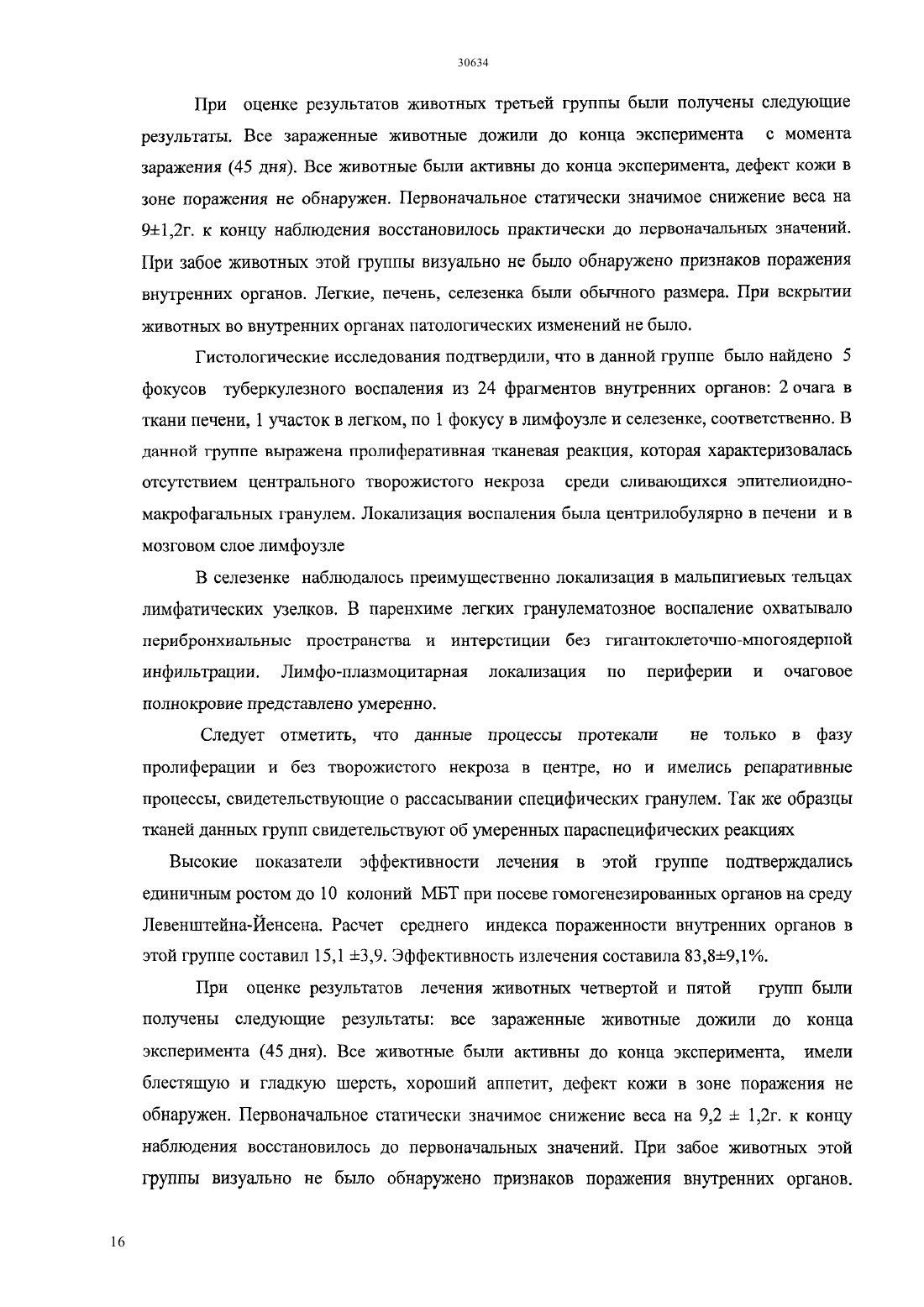 30634

При оценке результатов животных третьей группы были получены следующие результаты. Все зараженные животные дожили до конца эксперимента с момента заражения (45 дня). Все животные были активны до конца эксперимента, дефект кожи в зоне поражения не обнаружен. Первоначальное статически значимое снижение веса на 9±1,2г. к концу наблюдения восстановилось практически до первоначальных значений. При забое животных этой группы визуально не было обнаружено признаков поражения внутренних органов. Легкие, печень, селезенка были обычного размера. При вскрытии животных во внутренних органах патологических изменений не было.

Гистологические исследования подтвердили, что в данной группе было найдено 5 фокусов туберкулезного воспаления из 24 фрагментов внутренних органов: 2 очага в ткани печени, 1 участок в легком, по 1 фокусу в лимфоузле и селезенке, соответственно. В данной группе выражена пролиферативная тканевая реакция, которая характеризовалась отсутствием центрального творожистого некроза среди сливающихся эпителиоидно-макрофагальных гранулем. Локализация воспаления была центрилобулярно в печени и в мозговом слое лимфоузле

В селезенке наблюдалось преимущественно локализация в мальпигиевых тельцах лимфатических узелков. В паренхиме легких гранулематозное воспаление охватывало перибронхиальные пространства и интерстиции без гигантоклеточно-многоядерной инфильтрации. Лимфо-плазмоцитарная локализация по периферии и очаговое полнокровие представлено умеренно.

Следует отметить, что данные процессы протекали не только в фазу пролиферации и без творожистого некроза в центре, но и имелись репаративные процессы, свидетельствующие о рассасывании специфических гранулем. Так же образцы тканей данных групп свидетельствуют об умеренных параспецифических реакциях

Высокие показатели эффективности лечения в этой группе подтверждались единичным ростом до 10 колоний МБТ при посеве гомогенезированных органов на среду Левенштейна-Йенсена. Расчет среднего индекса пораженности внутренних органов в этой группе составил 15,1 ±3,9. Эффективность излечения составила 83,8±9,1%.

При оценке результатов лечения животных четвертой и пятой групп были получены следующие результаты: все зараженные животные дожили до конца эксперимента (45 дня). Все животные были активны до конца эксперимента, имели блестящую и гладкую шерсть, хороший аппетит, дефект кожи в зоне поражения не обнаружен. Первоначальное статически значимое снижение веса на 9,2 ± 1,2г. к концу наблюдения восстановилось до первоначальных значений. При забое животных этой группы визуально не было обнаружено признаков поражения внутренних органов.

16